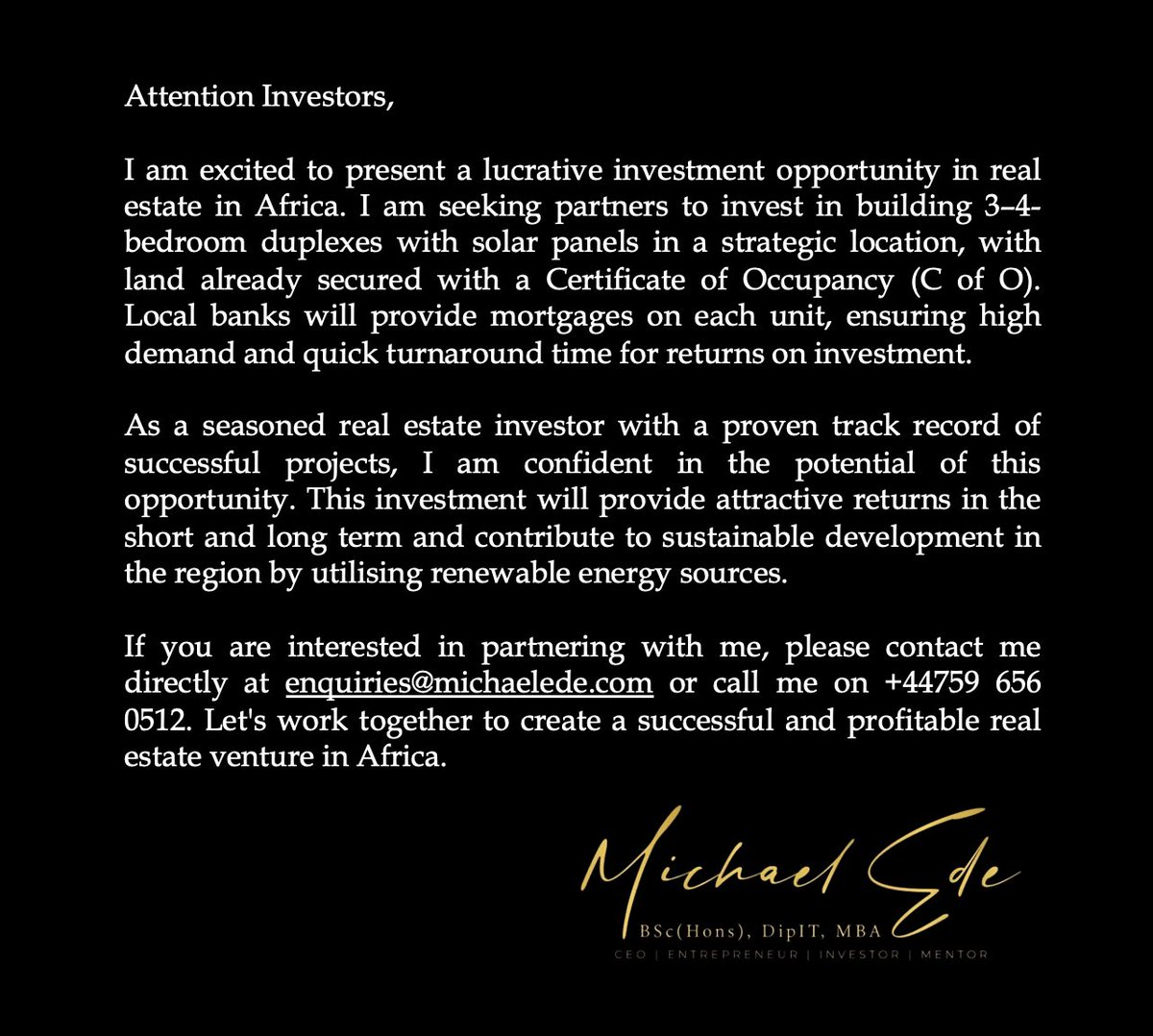 Attention Investors,

I am excited to present a lucrative investment opportunity in real estate in Africa. I am seeking partners to invest in building 3–4-bedroom duplexes with solar panels in a strategic location, with land already secured with a Certificate of Occupancy (C of O). Local banks will provide mortgages on each unit, ensuring high demand and quick turnaround time for returns on investment.

As a seasoned real estate investor with a proven track record of successful projects, I am confident in the potential of this opportunity. This investment will provide attractive returns in the short and long term and contribute to sustainable development in the region by utilising renewable energy sources.

If you are interested in partnering with me, please contact me directly at enquiries@michaelede.com or call me on +44759 656 0512. Let's work together to create a successful and profitable real estate venture in Africa.

Michael Ede
BSc(Hons), DipIT, MBA
CEO | ENTREPRENEUR | INVESTOR | MENTOR